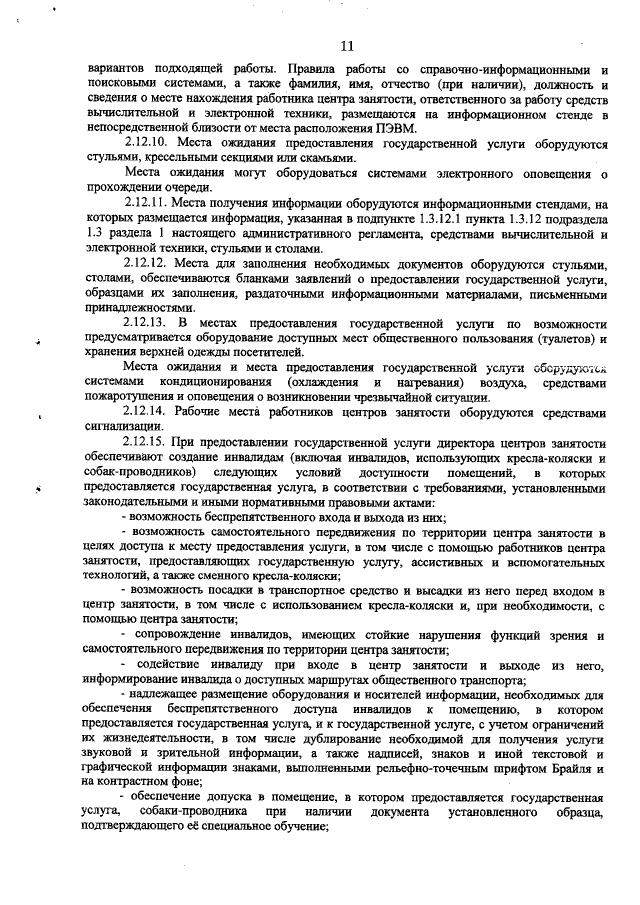 11

вариантов подходящей работы. Правила работы со справочно-информационными и поисковыми системами, а также фамилия, имя, отчество (при наличии), должность и сведения о месте нахождения работника центра занятости, ответственного за работу средств вычислительной и электронной техники, размещаются на информационном стенде в непосредственной близости от места расположения ПЭВМ.

2.12.10. Места ожидания предоставления государственной услуги оборудуются стульями, кресельными секциями или скамьями.

Места ожидания могут оборудоваться системами электронного оповещения о прохождении очереди.

2.12.11. Места получения информации оборудуются информационными стендами, на которых размещается информация, указанная в подпункте 1.3.12.1 пункта 1.3.12 подраздела 1.3 раздела 1 настоящего административного регламента, средствами вычислительной и электронной техники, стульями и столами.

2.12.12. Места для заполнения необходимых документов оборудуются стульями, столами, обеспечиваются бланками заявлений о предоставлении государственной услуги, образцами их заполнения, раздаточными информационными материалами, письменными принадлежностями.

2.12.13. В местах предоставления государственной услуги по возможности предусматривается оборудование доступных мест общественного пользования (туалетов) и хранения верхней одежды посетителей.

Места ожидания и места предоставления государственной услуги оборудуются системами кондиционирования (охлаждения и нагревания) воздуха, средствами пожаротушения и оповещения о возникновении чрезвычайной ситуации.

2.12.14. Рабочие места работников центров занятости оборудуются средствами сигнализации.

2.12.15. При предоставлении государственной услуги директора центров занятости обеспечивают создание инвалидам (включая инвалидов, использующих кресла-коляски и собак-проводников) следующих условий доступности помещений, в которых предоставляется государственная услуга, в соответствии с требованиями, установленными законодательными и иными нормативными правовыми актами:

- возможность беспрепятственного входа и выхода из них;

- возможность самостоятельного передвижения по территории центра занятости в целях доступа к месту предоставления услуги, в том числе с помощью работников центра занятости, предоставляющих государственную услугу, ассистивных и вспомогательных технологий, а также сменного кресла-коляски;

- возможность посадки в транспортное средство и высадки из него перед входом в центр занятости, в том числе с использованием кресла-коляски и, при необходимости, с помощью центра занятости;

- сопровождение инвалидов, имеющих стойкие нарушения функций зрения и самостоятельного передвижения по территории центра занятости;

- содействие инвалиду при входе в центр занятости и выходе из него, информирование инвалида о доступных маршрутах общественного транспорта;

- надлежащее размещение оборудования и носителей информации, необходимых для обеспечения беспрепятственного доступа инвалидов к помещению, в котором предоставляется государственная услуга, и к государственной услуге, с учетом ограничений их жизнедеятельности, в том числе дублирование необходимой для получения услуги звуковой и зрительной информации, а также надписей, знаков и иной текстовой и графической информации знаками, выполненными рельефно-точечным шрифтом Брайля и на контрастном фоне;

- обеспечение допуска в помещение, в котором предоставляется государственная услуга, собаки-проводника при наличии документа установленного образца, подтверждающего её специальное обучение;